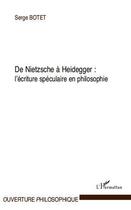 Serge BOTET

De Nietzsche à Heidegger :
l'écriture spéculaire en philosophie

L'Harmattan

OUVERTURE PHILOSOPHIQUE